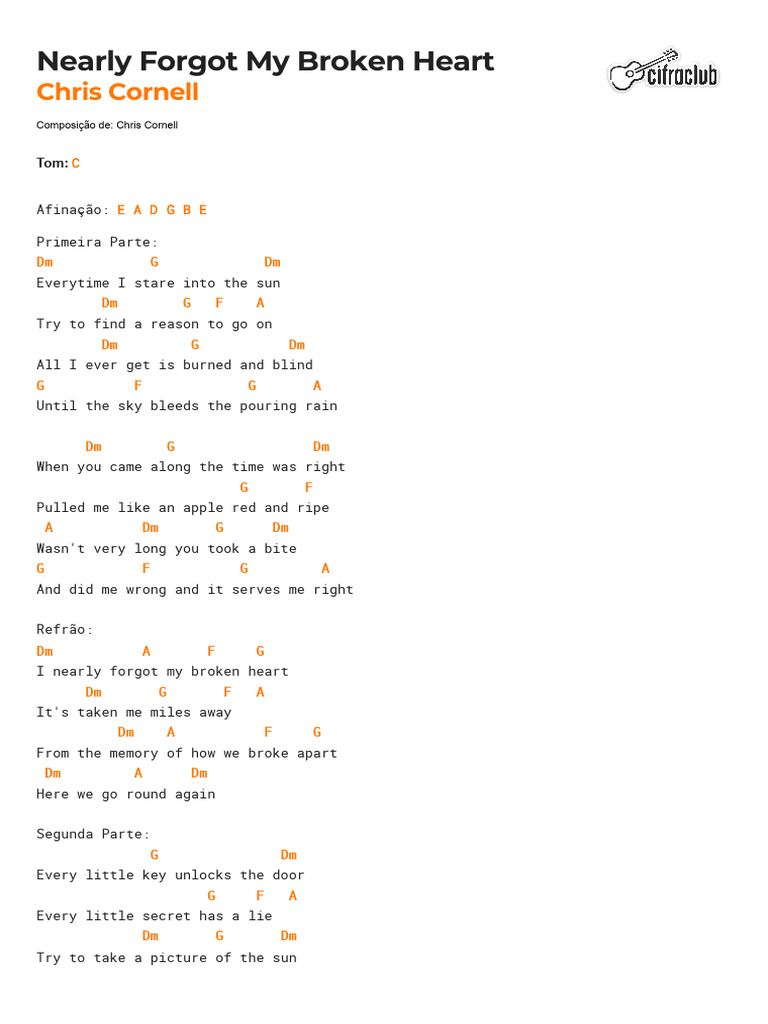 Nearly Forgot My Broken Heart
Chris Cornell

cifraclub

Composição de: Chris Cornell

Tom: C

Afinação: E A D G B E

Primeira Parte:
Dm G Dm
Everytime I stare into the sun
Dm G F A
Try to find a reason to go on
Dm G Dm
All I ever get is burned and blind
G F G A
Until the sky bleeds the pouring rain

Dm G Dm
When you came along the time was right
G F
Pulled me like an apple red and ripe
A Dm G Dm
Wasn't very long you took a bite
G F G A
And did me wrong and it serves me right

Refrão:
Dm A F G
I nearly forgot my broken heart
Dm G F A
It's taken me miles away
Dm A F G
From the memory of how we broke apart
Dm A Dm
Here we go round again

Segunda Parte:
G Dm
Every little key unlocks the door
G F A
Every little secret has a lie
Dm G Dm
Try to take a picture of the sun